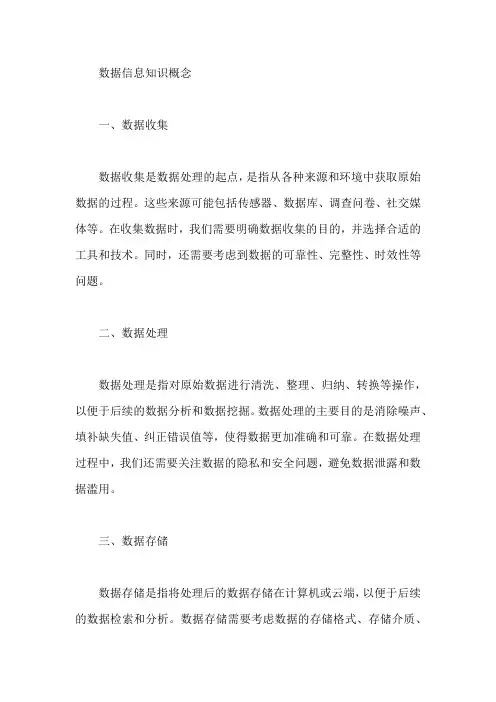 数据信息知识概念

一、数据收集

数据收集是数据处理的起点，是指从各种来源和环境中获取原始数据的过程。这些来源可能包括传感器、数据库、调查问卷、社交媒体等。在收集数据时，我们需要明确数据收集的目的，并选择合适的工具和技术。同时，还需要考虑到数据的可靠性、完整性、时效性等问题。

二、数据处理

数据处理是指对原始数据进行清洗、整理、归纳、转换等操作，以便于后续的数据分析和数据挖掘。数据处理的主要目的是消除噪声、填补缺失值、纠正错误值等，使得数据更加准确和可靠。在数据处理过程中，我们还需要关注数据的隐私和安全问题，避免数据泄露和数据滥用。

三、数据存储

数据存储是指将处理后的数据存储在计算机或云端，以便于后续的数据检索和分析。数据存储需要考虑数据的存储格式、存储介质、